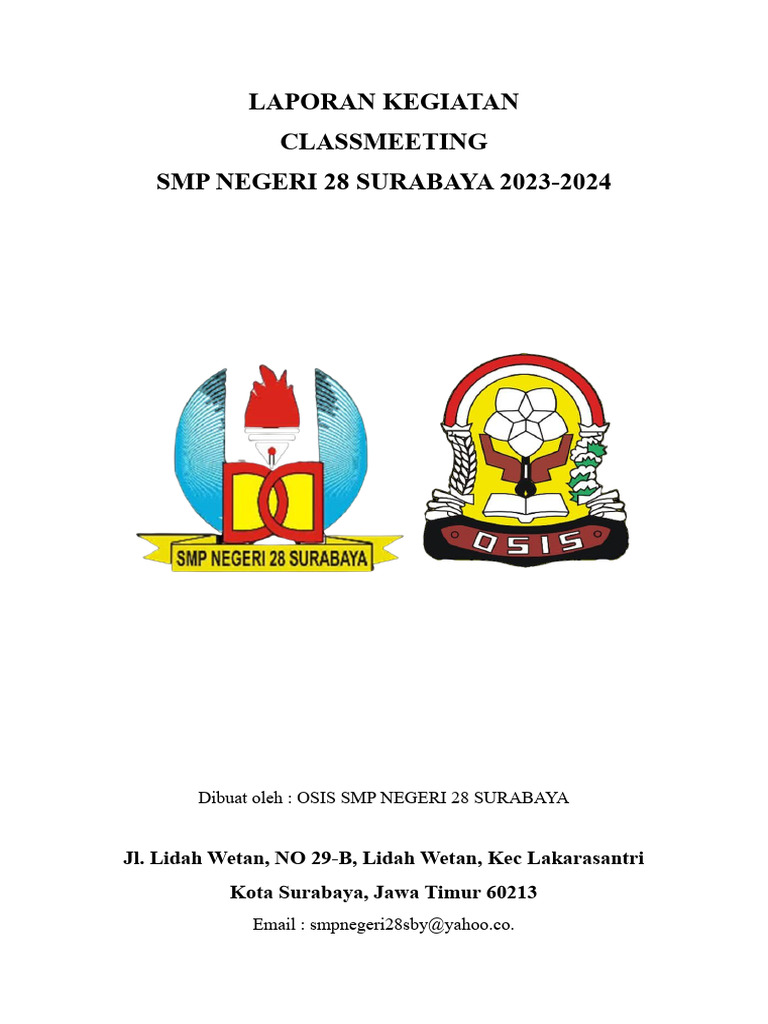 LAPORAN KEGIATAN
CLASSMEETING
SMP NEGERI 28 SURABAYA 2023-2024

SMP NEGERI 28 SURABAYA

OSIS

Dibuat oleh : OSIS SMP NEGERI 28 SURABAYA

Jl. Lidah Wetan, NO 29-B, Lidah Wetan, Kec Lakarasantri
Kota Surabaya, Jawa Timur 60213
Email : smpnegeri28sby@yahoo.co.